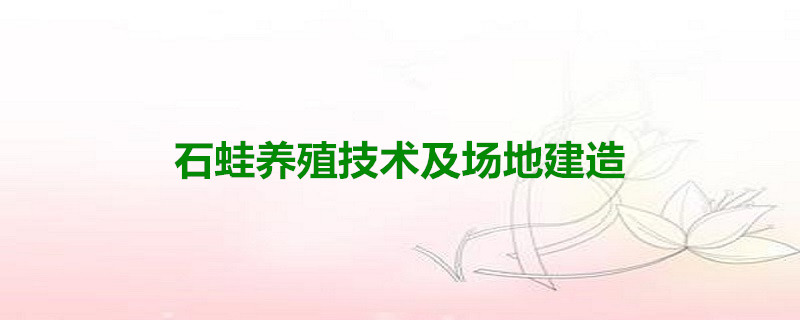 石蛙养殖技术及场地建造